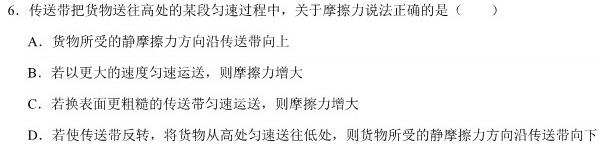 6．传送带把货物送往高处的某段匀速过程中，关于摩擦力说法正确的是（　　）

A．货物所受的静摩擦力方向沿传送带向上

B．若以更大的速度匀速运送，则摩擦力增大

C．若换表面更粗糙的传送带匀速运送，则摩擦力增大

D．若使传送带反转，将货物从高处匀速送往低处，则货物所受的静摩擦力方向沿传送带向下